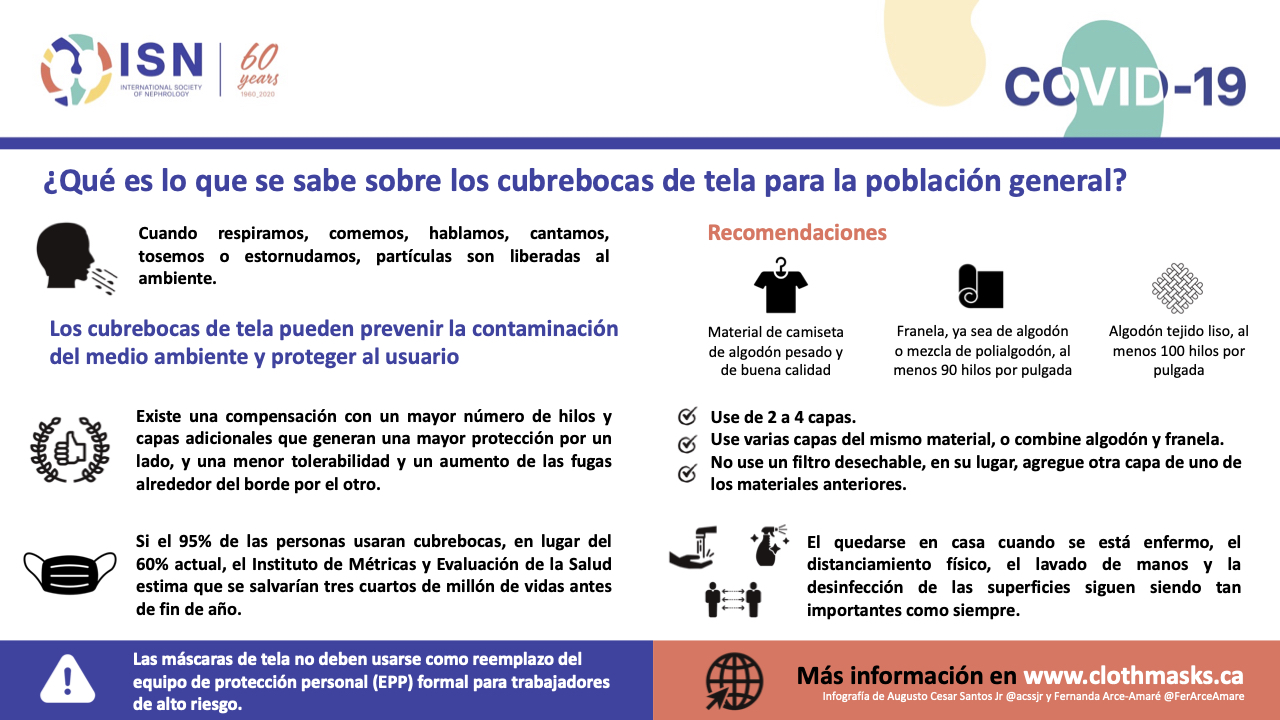 ISN
INTERNATIONAL SOCIETY OF NEPHROLOGY
60 years
1960_2020

COVID-19

¿Qué es lo que se sabe sobre los cubrebocas de tela para la población general?

Cuando respiramos, comemos, hablamos, cantamos, tosemos o estornudamos, partículas son liberadas al ambiente.

Los cubrebocas de tela pueden prevenir la contaminación del medio ambiente y proteger al usuario

Existe una compensación con un mayor número de hilos y capas adicionales que generan una mayor protección por un lado, y una menor tolerabilidad y un aumento de las fugas alrededor del borde por el otro.

Si el 95% de las personas usaran cubrebocas, en lugar del 60% actual, el Instituto de Métricas y Evaluación de la Salud estima que se salvarían tres cuartos de millón de vidas antes de fin de año.

Recomendaciones

Material de camiseta de algodón pesado y de buena calidad

Franela, ya sea de algodón o mezcla de polialgodón, al menos 90 hilos por pulgada

Algodón tejido liso, al menos 100 hilos por pulgada

Use de 2 a 4 capas.
Use varias capas del mismo material, o combine algodón y franela.
No use un filtro desechable, en su lugar, agregue otra capa de uno de los materiales anteriores.

El quedarse en casa cuando se está enfermo, el distanciamiento físico, el lavado de manos y la desinfección de las superficies siguen siendo tan importantes como siempre.

Las máscaras de tela no deben usarse como reemplazo del equipo de protección personal (EPP) formal para trabajadores de alto riesgo.

Más información en www.clothmasks.ca
Infografía de Augusto Cesar Santos Jr @acssjr y Fernanda Arce-Amaré @FerArceAmare